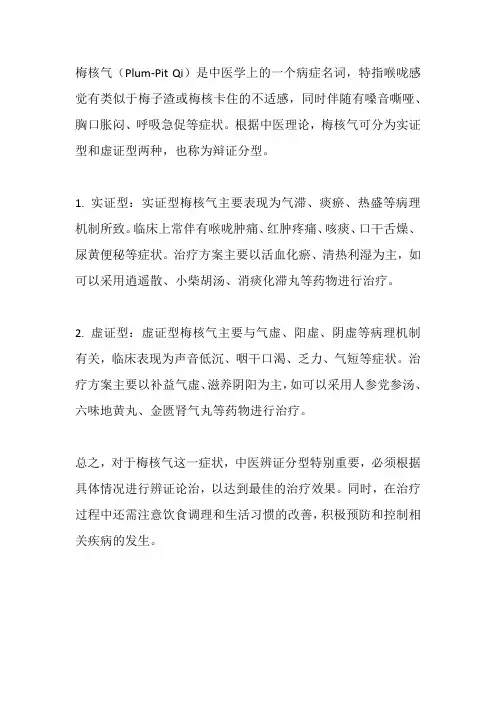 梅核气（Plum-Pit Qi）是中医学上的一个病症名词，特指喉咙感觉有类似于梅子渣或梅核卡住的不适感，同时伴随有嗓音嘶哑、胸口胀闷、呼吸急促等症状。根据中医理论，梅核气可分为实证型和虚证型两种，也称为辩证分型。

1. 实证型：实证型梅核气主要表现为气滞、痰瘀、热盛等病理机制所致。临床上常伴有喉咙肿痛、红肿疼痛、咳痰、口干舌燥、尿黄便秘等症状。治疗方案主要以活血化瘀、清热利湿为主，如可以采用逍遥散、小柴胡汤、消痰化滞丸等药物进行治疗。

2. 虚证型：虚证型梅核气主要与气虚、阳虚、阴虚等病理机制有关，临床表现为声音低沉、咽干口渴、乏力、气短等症状。治疗方案主要以补益气虚、滋养阴阳为主，如可以采用人参党参汤、六味地黄丸、金匮肾气丸等药物进行治疗。

总之，对于梅核气这一症状，中医辨证分型特别重要，必须根据具体情况进行辨证论治，以达到最佳的治疗效果。同时，在治疗过程中还需注意饮食调理和生活习惯的改善，积极预防和控制相关疾病的发生。